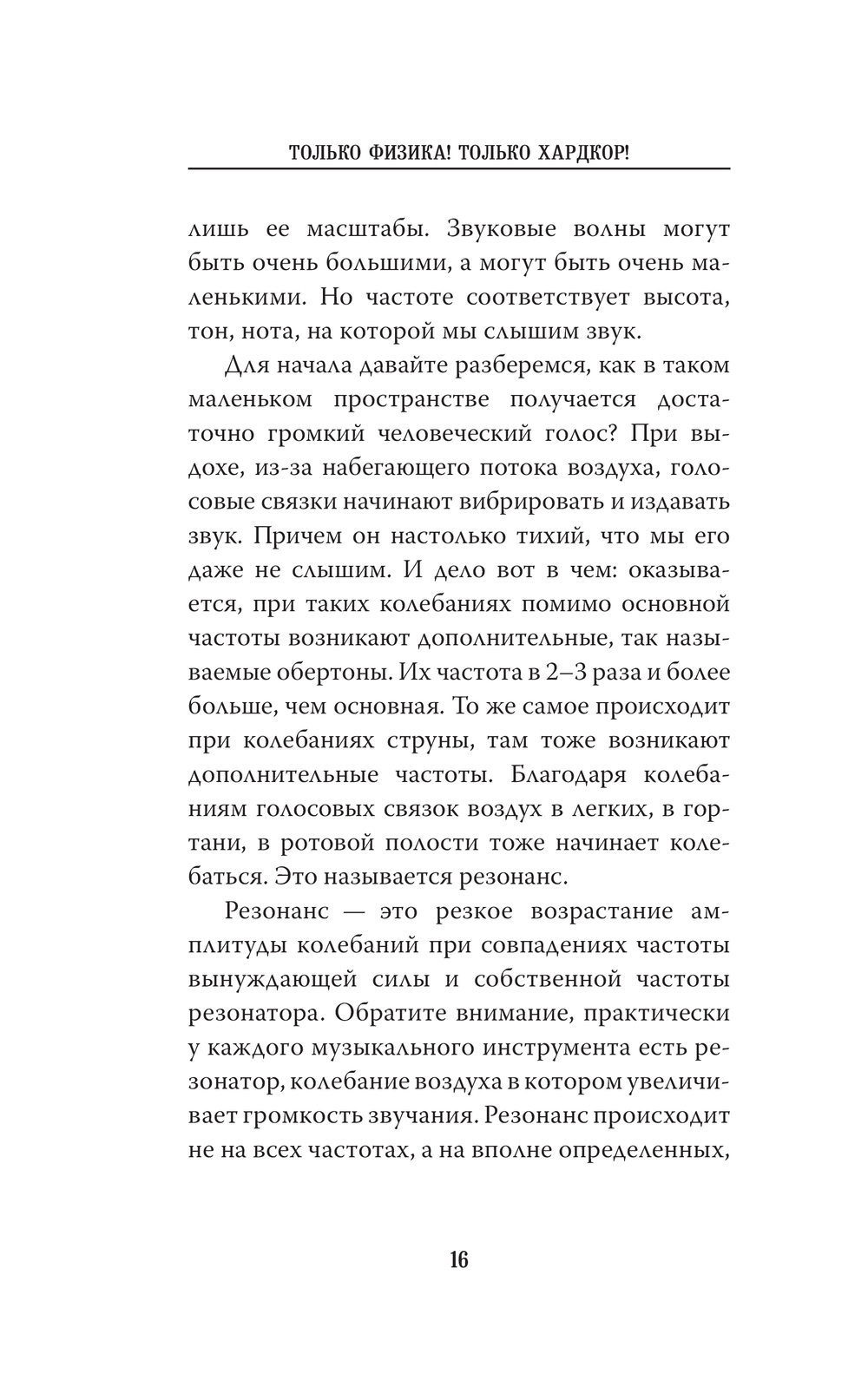 ТОЛЬКО ФИЗИКА! ТОЛЬКО ХАРДКОР!

лишь ее масштабы. Звуковые волны могут быть очень большими, а могут быть очень маленькими. Но частоте соответствует высота, тон, нота, на которой мы слышим звук.

Для начала давайте разберемся, как в таком маленьком пространстве получается достаточно громкий человеческий голос? При выдохе, из-за набегающего потока воздуха, голосовые связки начинают вибрировать и издавать звук. Причем он настолько тихий, что мы его даже не слышим. И дело вот в чем: оказывается, при таких колебаниях помимо основной частоты возникают дополнительные, так называемые обертоны. Их частота в 2–3 раза и более больше, чем основная. То же самое происходит при колебаниях струны, там тоже возникают дополнительные частоты. Благодаря колебаниям голосовых связок воздух в легких, в гортани, в ротовой полости тоже начинает колебаться. Это называется резонанс.

Резонанс — это резкое возрастание амплитуды колебаний при совпадениях частоты вынуждающей силы и собственной частоты резонатора. Обратите внимание, практически у каждого музыкального инструмента есть резонатор, колебание воздуха в котором увеличивает громкость звучания. Резонанс происходит не на всех частотах, а на вполне определенных,

16